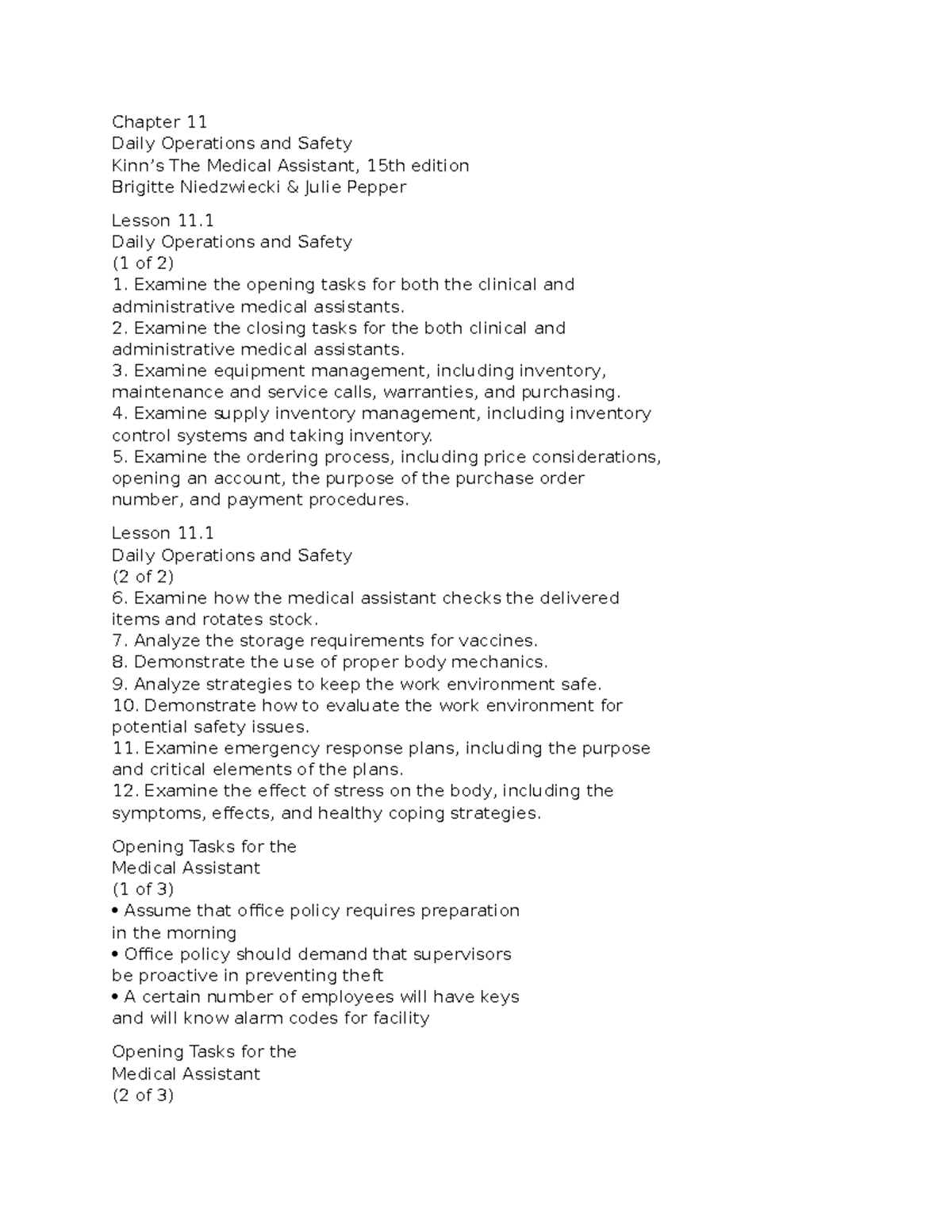 Chapter 11
Daily Operations and Safety
Kinn's The Medical Assistant, 15th edition
Brigitte Niedzwiecki & Julie Pepper

Lesson 11.1
Daily Operations and Safety
(1 of 2)
1. Examine the opening tasks for both the clinical and administrative medical assistants.
2. Examine the closing tasks for the both clinical and administrative medical assistants.
3. Examine equipment management, including inventory, maintenance and service calls, warranties, and purchasing.
4. Examine supply inventory management, including inventory control systems and taking inventory.
5. Examine the ordering process, including price considerations, opening an account, the purpose of the purchase order number, and payment procedures.

Lesson 11.1
Daily Operations and Safety
(2 of 2)
6. Examine how the medical assistant checks the delivered items and rotates stock.
7. Analyze the storage requirements for vaccines.
8. Demonstrate the use of proper body mechanics.
9. Analyze strategies to keep the work environment safe.
10. Demonstrate how to evaluate the work environment for potential safety issues.
11. Examine emergency response plans, including the purpose and critical elements of the plans.
12. Examine the effect of stress on the body, including the symptoms, effects, and healthy coping strategies.

Opening Tasks for the
Medical Assistant
(1 of 3)
• Assume that office policy requires preparation in the morning
• Office policy should demand that supervisors be proactive in preventing theft
• A certain number of employees will have keys and will know alarm codes for facility

Opening Tasks for the
Medical Assistant
(2 of 3)